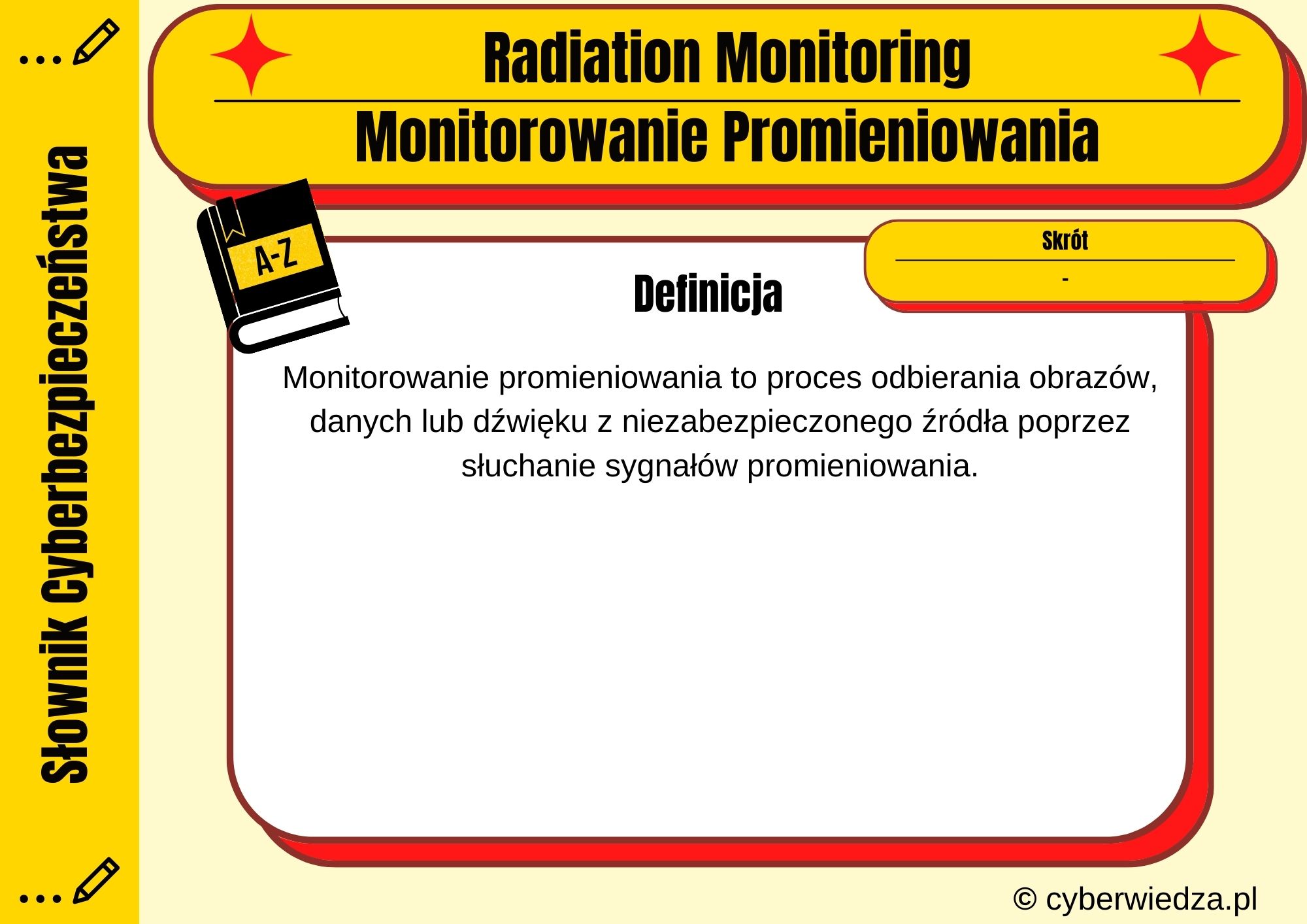 Słownik Cyberbezpieczeństwa

Radiation Monitoring

Monitorowanie Promieniowania

A-Z

Skrót

-

Definicja

Monitorowanie promieniowania to proces odbierania obrazów, danych lub dźwięku z niezabezpieczonego źródła poprzez słuchanie sygnałów promieniowania.

© cyberwiedza.pl